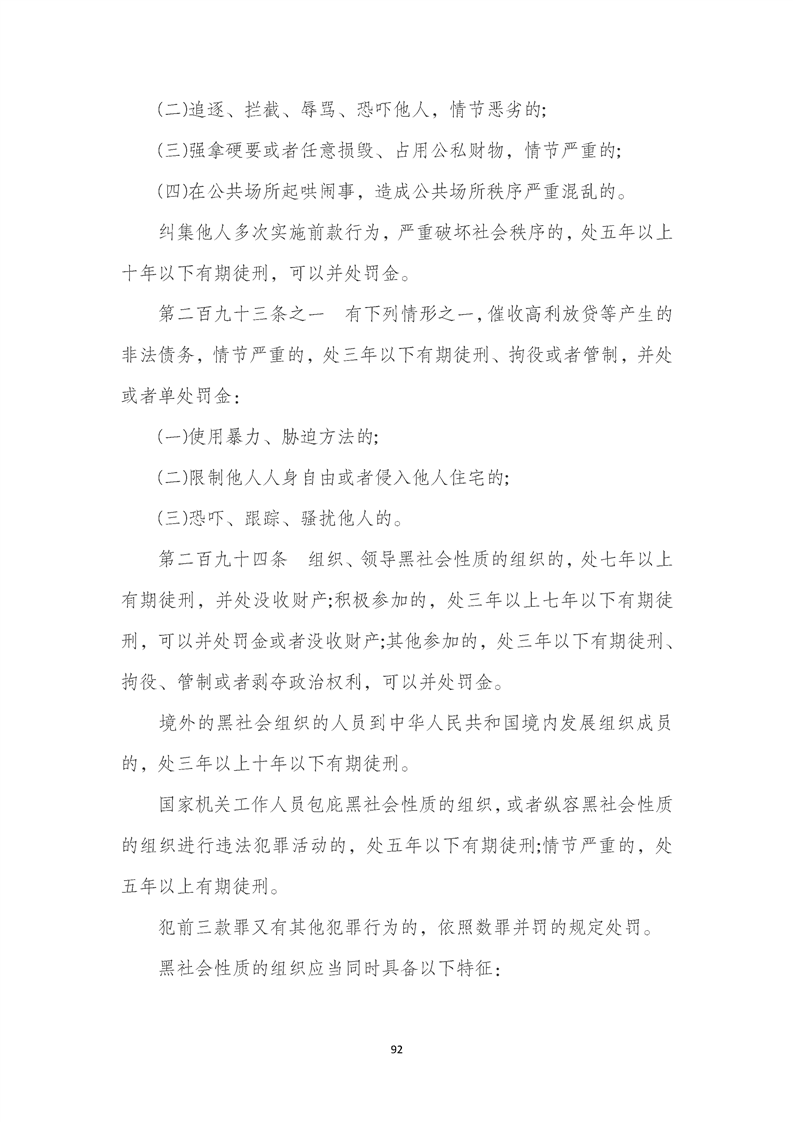 (二)追逐、拦截、辱骂、恐吓他人，情节恶劣的;

(三)强拿硬要或者任意损毁、占用公私财物，情节严重的;

(四)在公共场所起哄闹事，造成公共场所秩序严重混乱的。

纠集他人多次实施前款行为，严重破坏社会秩序的，处五年以上十年以下有期徒刑，可以并处罚金。

第二百九十三条之一　有下列情形之一，催收高利放贷等产生的非法债务，情节严重的，处三年以下有期徒刑、拘役或者管制，并处或者单处罚金:

(一)使用暴力、胁迫方法的;

(二)限制他人人身自由或者侵入他人住宅的;

(三)恐吓、跟踪、骚扰他人的。

第二百九十四条　组织、领导黑社会性质的组织的，处七年以上有期徒刑，并处没收财产;积极参加的，处三年以上七年以下有期徒刑，可以并处罚金或者没收财产;其他参加的，处三年以下有期徒刑、拘役、管制或者剥夺政治权利，可以并处罚金。

境外的黑社会组织的人员到中华人民共和国境内发展组织成员的，处三年以上十年以下有期徒刑。

国家机关工作人员包庇黑社会性质的组织，或者纵容黑社会性质的组织进行违法犯罪活动的，处五年以下有期徒刑;情节严重的，处五年以上有期徒刑。

犯前三款罪又有其他犯罪行为的，依照数罪并罚的规定处罚。

黑社会性质的组织应当同时具备以下特征:

92